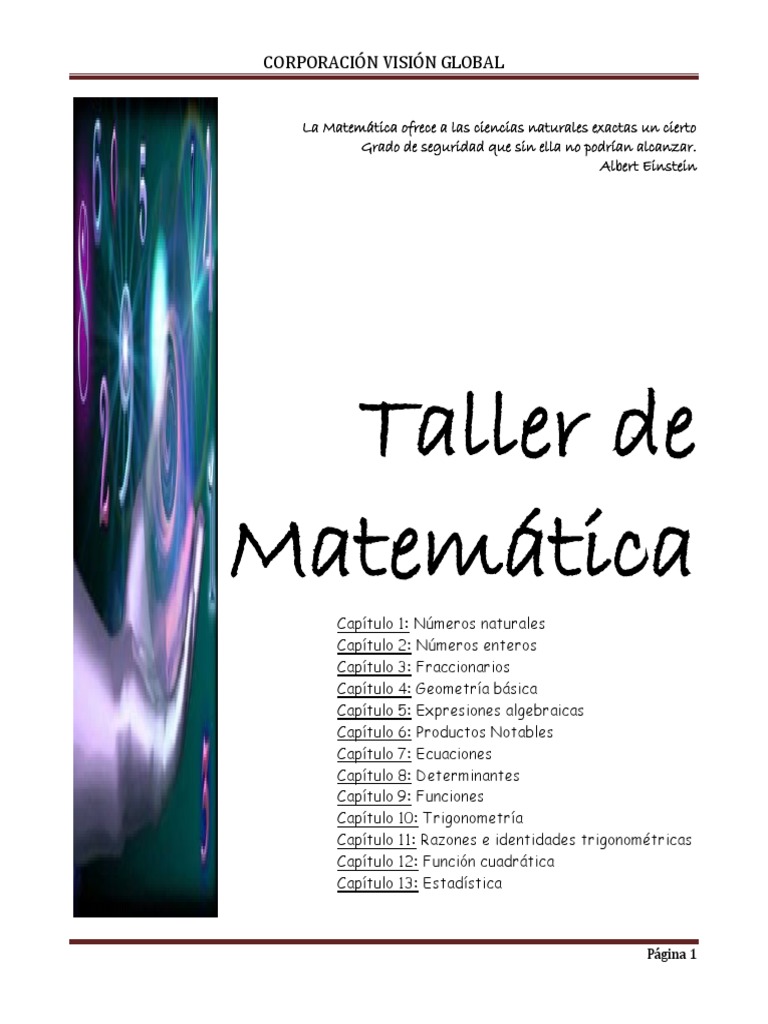 CORPORACIÓN VISIÓN GLOBAL

La Matemática ofrece a las ciencias naturales exactas un cierto
Grado de seguridad que sin ella no podrían alcanzar.
Albert Einstein

Taller de Matemática

Capítulo 1: Números naturales
Capítulo 2: Números enteros
Capítulo 3: Fraccionarios
Capítulo 4: Geometría básica
Capítulo 5: Expresiones algebraicas
Capítulo 6: Productos Notables
Capítulo 7: Ecuaciones
Capítulo 8: Determinantes
Capítulo 9: Funciones
Capítulo 10: Trigonometría
Capítulo 11: Razones e identidades trigonométricas
Capítulo 12: Función cuadrática
Capítulo 13: Estadística

Página 1